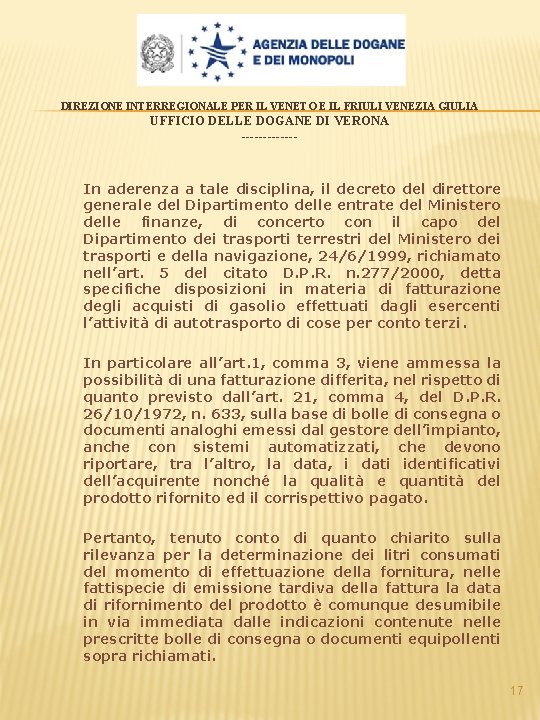 AGENZIA DELLE DOGANE E DEI MONOPOLI

DIREZIONE INTERREGIONALE PER IL VENETO E IL FRIULI VENEZIA GIULIA
UFFICIO DELLE DOGANE DI VERONA
-------------

In aderenza a tale disciplina, il decreto del direttore generale del Dipartimento delle entrate del Ministero delle finanze, di concerto con il capo del Dipartimento dei trasporti terrestri del Ministero dei trasporti e della navigazione, 24/6/1999, richiamato nell'art. 5 del citato D.P.R. n.277/2000, detta specifiche disposizioni in materia di fatturazione degli acquisti di gasolio effettuati dagli esercenti l'attività di autotrasporto di cose per conto terzi.

In particolare all'art.1, comma 3, viene ammessa la possibilità di una fatturazione differita, nel rispetto di quanto previsto dall'art. 21, comma 4, del D.P.R. 26/10/1972, n. 633, sulla base di bolle di consegna o documenti analoghi emessi dal gestore dell'impianto, anche con sistemi automatizzati, che devono riportare, tra l'altro, la data, i dati identificativi dell'acquirente nonché la qualità e quantità del prodotto rifornito ed il corrispettivo pagato.

Pertanto, tenuto conto di quanto chiarito sulla rilevanza per la determinazione dei litri consumati del momento di effettuazione della fornitura, nelle fattispecie di emissione tardiva della fattura la data di rifornimento del prodotto è comunque desumibile in via immediata dalle indicazioni contenute nelle prescritte bolle di consegna o documenti equipollenti sopra richiamati.

17